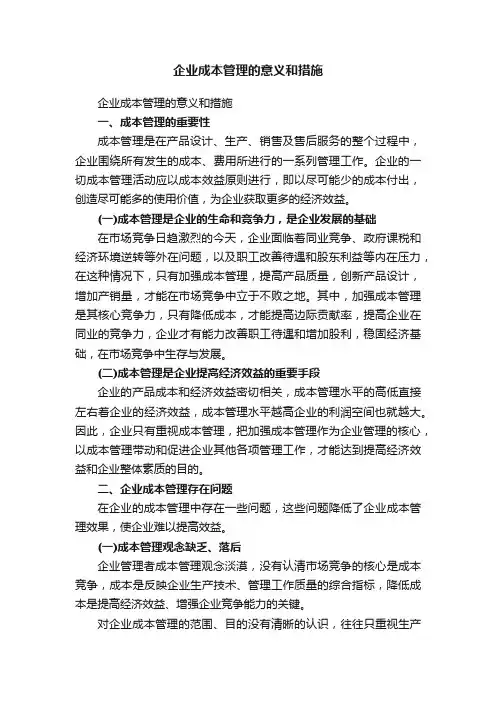 企业成本管理的意义和措施

企业成本管理的意义和措施

一、成本管理的重要性

成本管理是在产品设计、生产、销售及售后服务的整个过程中，企业围绕所有发生的成本、费用所进行的一系列管理工作。企业的一切成本管理活动应以成本效益原则进行，即以尽可能少的成本付出，创造尽可能多的使用价值，为企业获取更多的经济效益。

(一)成本管理是企业的生命和竞争力，是企业发展的基础

在市场竞争日趋激烈的今天，企业面临着同业竞争、政府课税和经济环境逆转等外在问题，以及职工改善待遇和股东利益等内在压力，在这种情况下，只有加强成本管理，提高产品质量，创新产品设计，增加产销量，才能在市场竞争中立于不败之地。其中，加强成本管理是其核心竞争力，只有降低成本，才能提高边际贡献率，提高企业在同业的竞争力，企业才有能力改善职工待遇和增加股利，稳固经济基础，在市场竞争中生存与发展。

(二)成本管理是企业提高经济效益的重要手段

企业的产品成本和经济效益密切相关，成本管理水平的高低直接左右着企业的经济效益，成本管理水平越高企业的利润空间也就越大。因此，企业只有重视成本管理，把加强成本管理作为企业管理的核心，以成本管理带动和促进企业其他各项管理工作，才能达到提高经济效益和企业整体素质的目的。

二、企业成本管理存在问题

在企业的成本管理中存在一些问题，这些问题降低了企业成本管理效果，使企业难以提高效益。

(一)成本管理观念缺乏、落后

企业管理者成本管理观念淡漠，没有认清市场竞争的核心是成本竞争，成本是反映企业生产技术、管理工作质量的综合指标，降低成本是提高经济效益、增强企业竞争能力的关键。

对企业成本管理的范围、目的没有清晰的认识，往往只重视生产